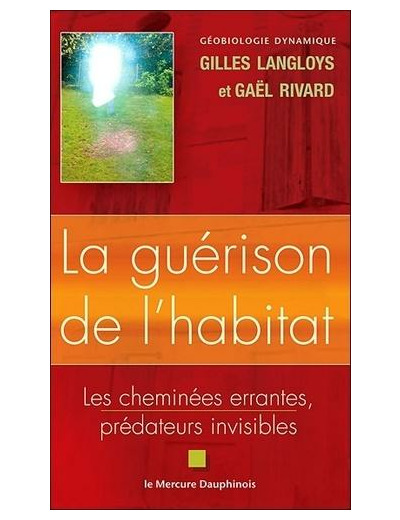 GÉOBIOLOGIE DYNAMIQUE
GILLES LANGLOYS
et GAËL RIVARD

La guérison de l'habitat

Les cheminées errantes, prédateurs invisibles

le Mercure Dauphinois